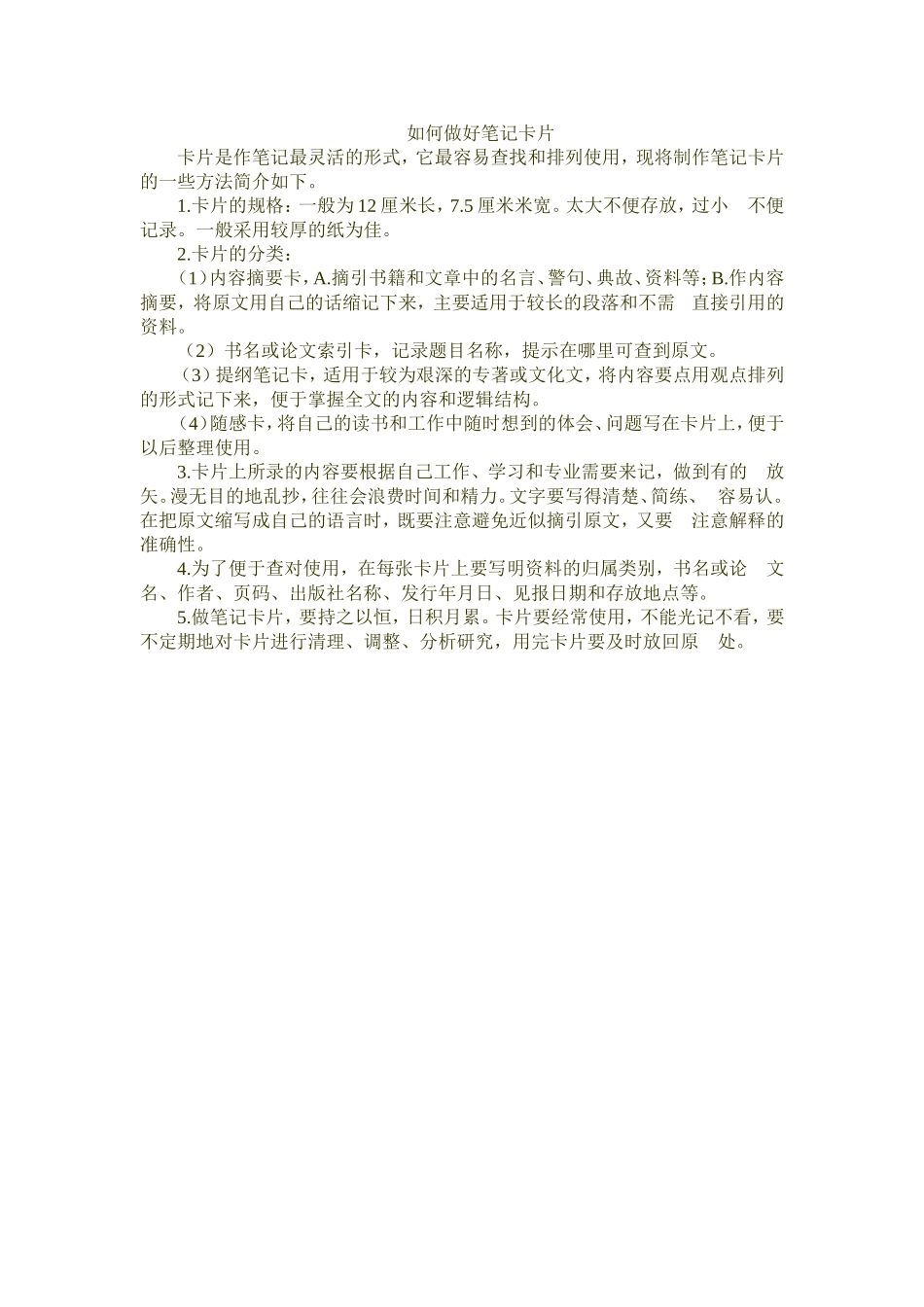 如何做好笔记卡片

卡片是作笔记最灵活的形式，它最容易查找和排列使用，现将制作笔记卡片的一些方法简介如下。

1.卡片的规格：一般为12厘米长，7.5厘米米宽。太大不便存放，过小 不便记录。一般采用较厚的纸为佳。

2.卡片的分类：

（1）内容摘要卡，A.摘引书籍和文章中的名言、警句、典故、资料等；B.作内容摘要，将原文用自己的话缩记下来，主要适用于较长的段落和不需 直接引用的资料。

（2）书名或论文索引卡，记录题目名称，提示在哪里可查到原文。

（3）提纲笔记卡，适用于较为艰深的专著或文化文，将内容要点用观点排列的形式记下来，便于掌握全文的内容和逻辑结构。

（4）随感卡，将自己的读书和工作中随时想到的体会、问题写在卡片上，便于以后整理使用。

3.卡片上所录的内容要根据自己工作、学习和专业需要来记，做到有的 放矢。漫无目的地乱抄，往往会浪费时间和精力。文字要写得清楚、简练、 容易认。在把原文缩写成自己的语言时，既要注意避免近似摘引原文，又要 注意解释的准确性。

4.为了便于查对使用，在每张卡片上要写明资料的归属类别，书名或论 文名、作者、页码、出版社名称、发行年月日、见报日期和存放地点等。

5.做笔记卡片，要持之以恒，日积月累。卡片要经常使用，不能光记不看，要不定期地对卡片进行清理、调整、分析研究，用完卡片要及时放回原 处。